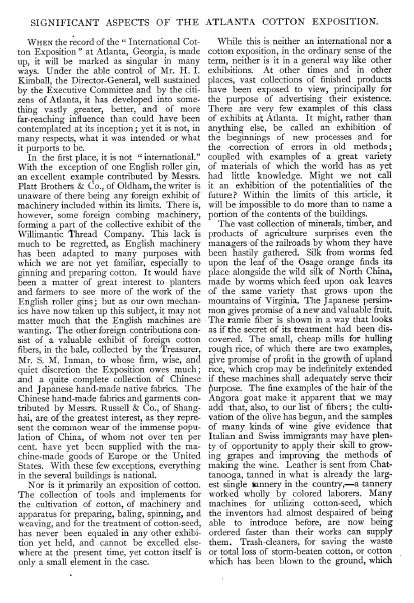 SIGNIFICANT ASPECTS OF THE ATLANTA COTTON EXPOSITION.

WHEN the record of the "International Cotton Exposition" at Atlanta, Georgia, is made up, it will be marked as singular in many ways. Under the able control of Mr. H. I. Kimball, the Director-General, well sustained by the Executive Committee and by the citizens of Atlanta, it has developed into something vastly greater, better, and of more far-reaching influence than could have been contemplated at its inception; yet it is not, in many respects, what it was intended or what it purports to be.

In the first place, it is not "international." With the exception of one English roller gin, an excellent example contributed by Messrs. Platt Brothers & Co., of Oldham, the writer is unaware of there being any foreign exhibit of machinery included within its limits. There is, however, some foreign combing machinery, forming a part of the collective exhibit of the Willimantic Thread Company. This lack is much to be regretted, as English machinery has been adapted to many purposes with which we are not yet familiar, especially to ginning and preparing cotton. It would have been a matter of great interest to planters and farmers to see more of the work of the English roller gins; but as our own mechanics have now taken up this subject, it may not matter much that the English machines are wanting. The other foreign contributions consist of a valuable exhibit of foreign cotton fibers, in the bale, collected by the Treasurer, Mr. S. M. Inman, to whose firm, wise, and quiet discretion the Exposition owes much; and a quite complete collection of Chinese and Japanese hand-made native fabrics. The Chinese hand-made fabrics and garments contributed by Messrs. Russell & Co., of Shanghai, are of the greatest interest, as they represent the common wear of the immense population of China, of whom not over ten per cent. have yet been supplied with the machine-made goods of Europe or the United States. With these few exceptions, everything in the several buildings is national.

Nor is it primarily an exposition of cotton. The collection of tools and implements for the cultivation of cotton, of machinery and apparatus for preparing, baling, spinning, and weaving, and for the treatment of cotton-seed, has never been equaled in any other exhibition yet held, and cannot be excelled elsewhere at the present time, yet cotton itself is only a small element in the case.

While this is neither an international nor a cotton exposition, in the ordinary sense of the term, neither is it in a general way like other exhibitions. At other times and in other places, vast collections of finished products have been exposed to view, principally for the purpose of advertising their existence. There are very few examples of this class of exhibits at Atlanta. It might, rather than anything else, be called an exhibition of the beginnings of new processes and for the correction of errors in old methods; coupled with examples of a great variety of materials of which the world has as yet had little knowledge. Might we not call it an exhibition of the potentialities of the future? Within the limits of this article, it will be impossible to do more than to name a portion of the contents of the buildings.

The vast collection of minerals, timber, and products of agriculture surprises even the managers of the railroads by whom they have been hastily gathered. Silk from worms fed upon the leaf of the Osage orange finds its place alongside the wild silk of North China, made by worms which feed upon oak leaves of the same variety that grows upon the mountains of Virginia. The Japanese persimmon gives promise of a new and valuable fruit. The ramie fiber is shown in a way that looks as if the secret of its treatment had been discovered. The small, cheap mills for hulling rough rice, of which there are two examples, give promise of profit in the growth of upland rice, which crop may be indefinitely extended if these machines shall adequately serve their purpose. The fine examples of the hair of the Angora goat make it apparent that we may add that, also, to our list of fibers; the cultivation of the olive has begun, and the samples of many kinds of wine give evidence that Italian and Swiss immigrants may have plenty of opportunity to apply their skill to growing grapes and improving the methods of making the wine. Leather is sent from Chattanooga, tanned in what is already the largest single tannery in the country,—a tannery worked wholly by colored laborers. Many machines for utilizing cotton-seed, which the inventors had almost despaired of being able to introduce before, are now being ordered faster than their works can supply them. Trash-cleaners, for saving the waste or total loss of storm-beaten cotton, or cotton which has been blown to the ground, which